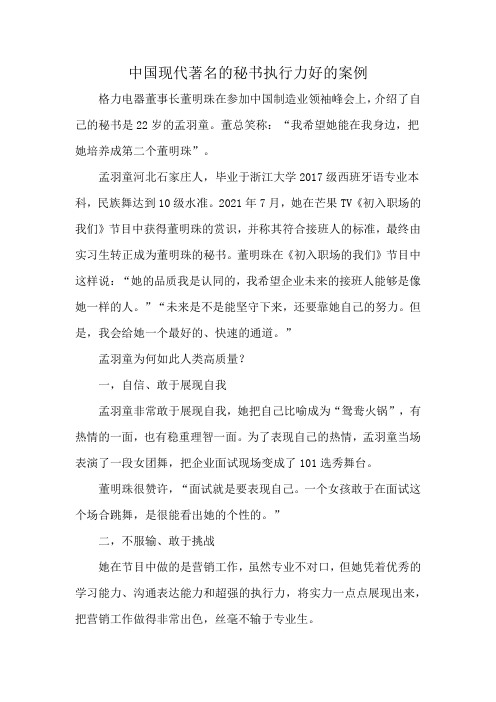 中国现代著名的秘书执行力好的案例

格力电器董事长董明珠在参加中国制造业领袖峰会上，介绍了自己的秘书是22岁的孟羽童。董总笑称：“我希望她能在我身边，把她培养成第二个董明珠”。

孟羽童河北石家庄人，毕业于浙江大学2017级西班牙语专业本科，民族舞达到10级水准。2021年7月，她在芒果TV《初入职场的我们》节目中获得董明珠的赏识，并称其符合接班人的标准，最终由实习生转正成为董明珠的秘书。董明珠在《初入职场的我们》节目中这样说：“她的品质我是认同的，我希望企业未来的接班人能够是像她一样的人。”“未来是不是能坚守下来，还要靠她自己的努力。但是，我会给她一个最好的、快速的通道。”

孟羽童为何如此人类高质量？

一，自信、敢于展现自我

孟羽童非常敢于展现自我，她把自己比喻成为“鸳鸯火锅”，有热情的一面，也有稳重理智一面。为了表现自己的热情，孟羽童当场表演了一段女团舞，把企业面试现场变成了101选秀舞台。

董明珠很赞许，“面试就是要表现自己。一个女孩敢于在面试这个场合跳舞，是很能看出她的个性的。”

二，不服输、敢于挑战

她在节目中做的是营销工作，虽然专业不对口，但她凭着优秀的学习能力、沟通表达能力和超强的执行力，将实力一点点展现出来，把营销工作做得非常出色，丝毫不输于专业生。